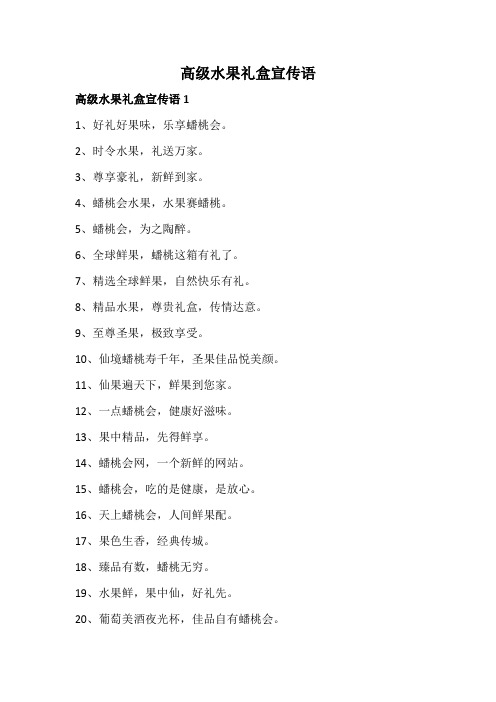 高级水果礼盒宣传语

高级水果礼盒宣传语 1

1、好礼好果味，乐享蟠桃会。

2、时令水果，礼送万家。

3、尊享豪礼，新鲜到家。

4、蟠桃会水果，水果赛蟠桃。

5、蟠桃会，为之陶醉。

6、全球鲜果，蟠桃这箱有礼了。

7、精选全球鲜果，自然快乐有礼。

8、精品水果，尊贵礼盒，传情达意。

9、至尊圣果，极致享受。

10、仙境蟠桃寿千年，圣果佳品悦美颜。

11、仙果遍天下，鲜果到您家。

12、一点蟠桃会，健康好滋味。

13、果中精品，先得鲜享。

14、蟠桃会网，一个新鲜的网站。

15、蟠桃会，吃的是健康，是放心。

16、天上蟠桃会，人间鲜果配。

17、果色生香，经典传城。

18、臻品有数，蟠桃无穷。

19、水果鲜，果中仙，好礼先。

20、葡萄美酒夜光杯，佳品自有蟠桃会。